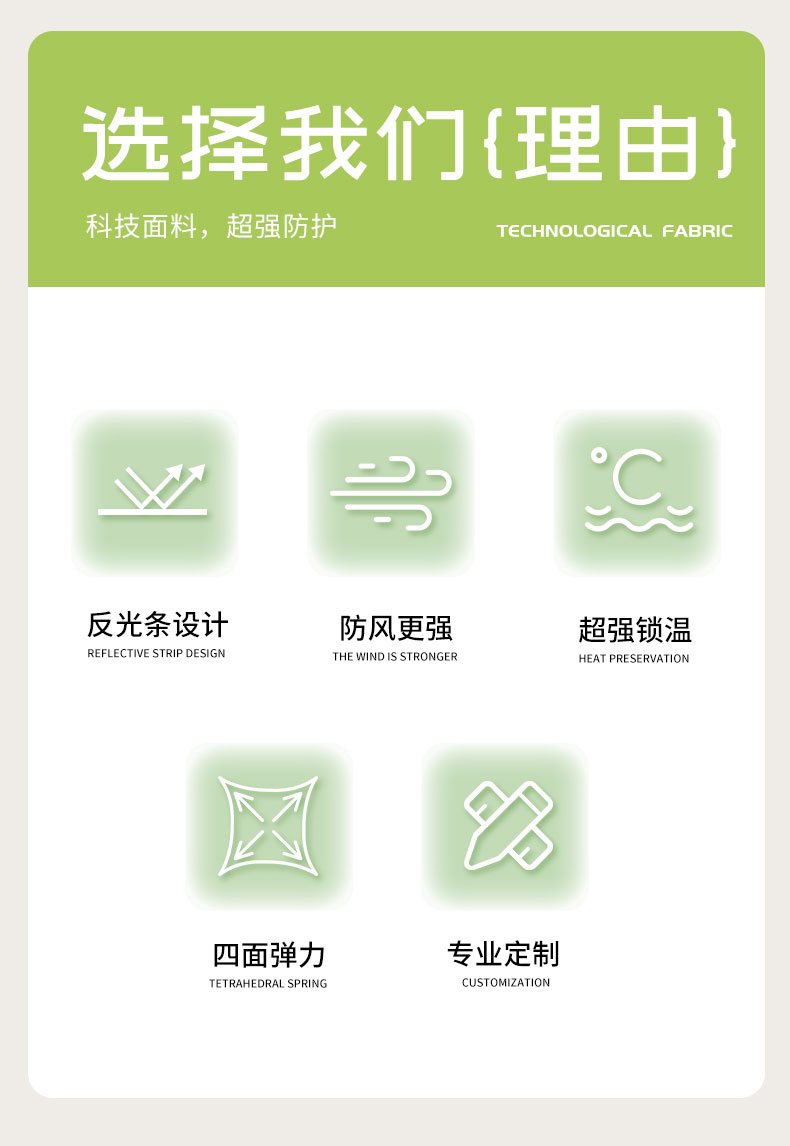 选择我们{理由}

科技面料，超强防护

TECHNOLOGICAL FABRIC

反光条设计
REFLECTIVE STRIP DESIGN

防风更强
THE WIND IS STRONGER

超强锁温
HEAT PRESERVATION

四面弹力
TETRAHEDRAL SPRING

专业定制
CUSTOMIZATION